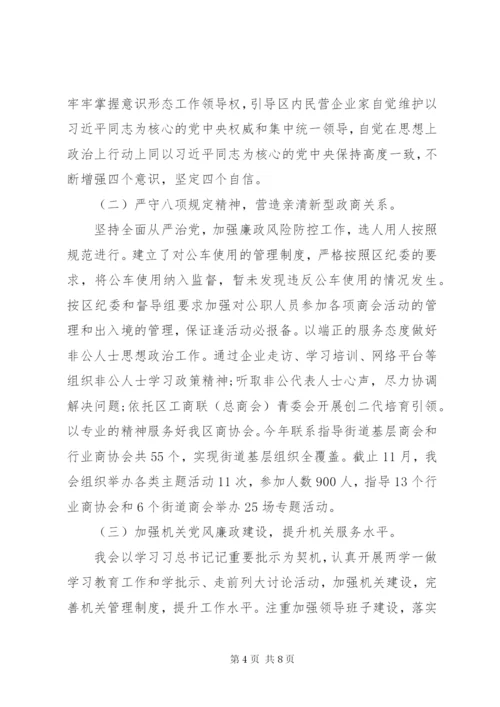 牢牢掌握意识形态工作领导权，引导区内民营企业家自觉维护以习近平同志为核心的党中央权威和集中统一领导，自觉在思想上政治上行动上同以习近平同志为核心的党中央保持高度一致，不断增强四个意识，坚定四个自信。

（二）严守八项规定精神，营造亲清新型政商关系。

坚持全面从严治党，加强廉政风险防控工作，选人用人按照规范进行。建立了对公车使用的管理制度，严格按照区纪委的要求，将公车使用纳入监督，暂未发现违反公车使用的情况发生。按区纪委和督导组要求加强对公职人员参加各项商会活动的管理和出入境的管理，保证逢活动必报备。以端正的服务态度做好非公人士思想政治工作。通过企业走访、学习培训、网络平台等组织非公人士学习政策精神；听取非公代表人士心声，尽力协调解决问题；依托区工商联（总商会）青委会开展创二代培育引领。以专业的精神服务好我区商协会。今年联系指导街道基层商会和行业商协会共55个，实现街道基层组织全覆盖。截止11月，我会组织举办各类主题活动11次，参加人数900人，指导13个行业商协会和6个街道商会举办25场专题活动。

（三）加强机关党风廉政建设，提升机关服务水平。

我会以学习习总书记记重要批示为契机，认真开展两学一做学习教育工作和学批示、走前列大讨论活动，加强机关建设，完善机关管理制度，提升工作水平。注重加强领导班子建设，落实

第4页 共8页